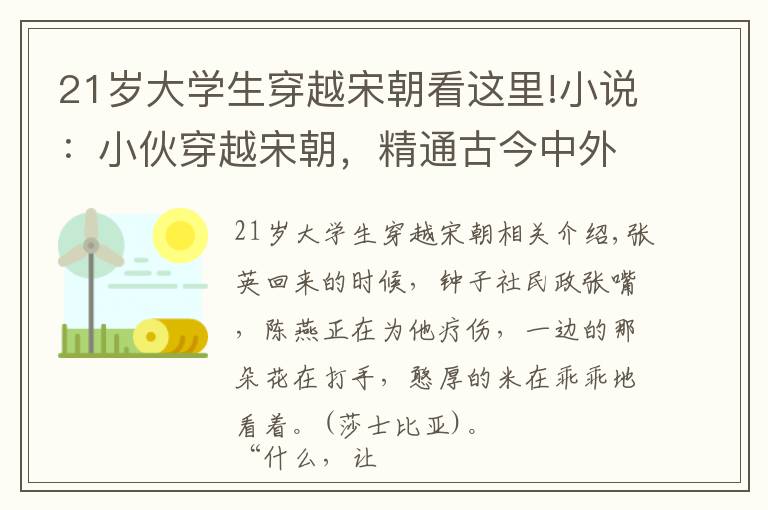 21岁大学生穿越宋朝看这里!小说：小伙穿越宋朝，精通古今中外

21岁大学生穿越宋朝相关介绍,张英回来的时候，钟子社民政张嘴，陈燕正在为他疗伤，一边的那朵花在打手，憨厚的米在乖乖地看着。（莎士比亚）。
“什么，让